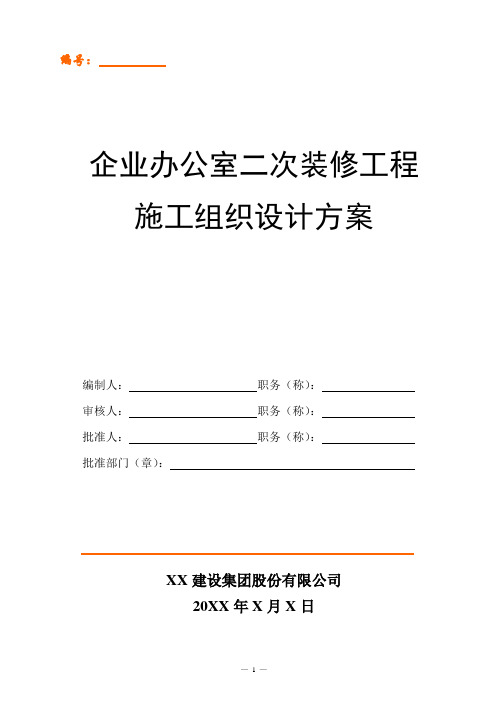 编号：

企业办公室二次装修工程
施工组织设计方案

编制人：　职务（称）：
审核人：　职务（称）：
批准人：　职务（称）：
批准部门（章）：

XX 建设集团股份有限公司
20XX 年 X 月 X 日

— 1 —